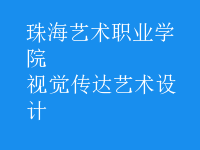 珠海艺术职业学院
视觉传达艺术设计